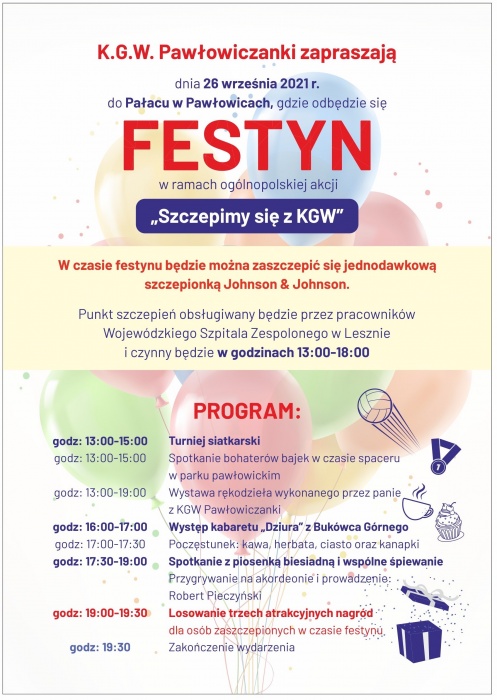 K.G.W. Pawłowiczanki zapraszają

dnia 26 września 2021 r.
do Pałacu w Pawłowicach, gdzie odbędzie się

FESTYN

w ramach ogólnopolskiej akcji

„Szczepimy się z KGW"

W czasie festynu będzie można zaszczepić się jednodawkową szczepionką Johnson & Johnson.

Punkt szczepień obsługiwany będzie przez pracowników Wojewódzkiego Szpitala Zespolonego w Lesznie i czynny będzie w godzinach 13:00-18:00

PROGRAM:

| | |
|---|---|
| godz: 13:00-15:00 | Turniej siatkarski |
| godz: 13:00-15:00 | Spotkanie bohaterów bajek w czasie spaceru w parku pawłowickim |
| godz: 13:00-19:00 | Wystawa rękodzieła wykonanego przez panie z KGW Pawłowiczanki |
| godz: 16:00-17:00 | Występ kabaretu „Dziura" z Bukówca Górnego |
| godz: 17:00-17:30 | Poczęstunek: kawa, herbata, ciasto oraz kanapki |
| godz: 17:30-19:00 | Spotkanie z piosenką biesiadną i wspólne śpiewanie Przygrywanie na akordeonie i prowadzenie: Robert Pieczyński |
| godz: 19:00-19:30 | Losowanie trzech atrakcyjnych nagród dla osób zaszczepionych w czasie festynu |
| godz: 19:30 | Zakończenie wydarzenia |